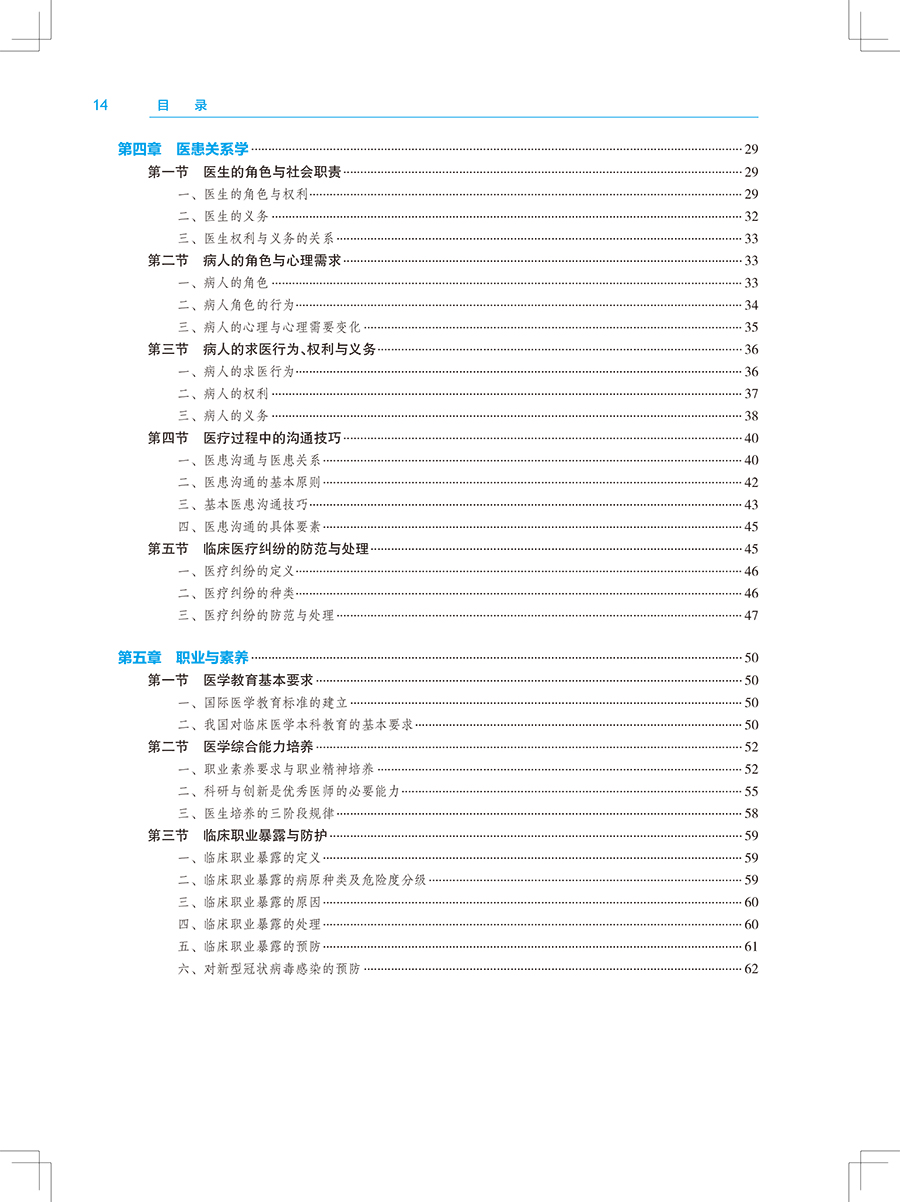 14 目 录

第四章 医患关系学 29
第一节 医生的角色与社会职责 29
一、医生的角色与权利 29
二、医生的义务 32
三、医生权利与义务的关系 33
第二节 病人的角色与心理需求 33
一、病人的角色 33
二、病人角色的行为 34
三、病人的心理与心理需要变化 35
第三节 病人的求医行为、权利与义务 36
一、病人的求医行为 36
二、病人的权利 37
三、病人的义务 38
第四节 医疗过程中的沟通技巧 40
一、医患沟通与医患关系 40
二、医患沟通的基本原则 42
三、基本医患沟通技巧 43
四、医患沟通的具体要素 45
第五节 临床医疗纠纷的防范与处理 45
一、医疗纠纷的定义 46
二、医疗纠纷的种类 46
三、医疗纠纷的防范与处理 47

第五章 职业与素养 50
第一节 医学教育基本要求 50
一、国际医学教育标准的建立 50
二、我国对临床医学本科教育的基本要求 50
第二节 医学综合能力培养 52
一、职业素养要求与职业精神培养 52
二、科研与创新是优秀医师的必要能力 55
三、医生培养的三阶段规律 58
第三节 临床职业暴露与防护 59
一、临床职业暴露的定义 59
二、临床职业暴露的病原种类及危险度分级 59
三、临床职业暴露的原因 60
四、临床职业暴露的处理 60
五、临床职业暴露的预防 61
六、对新型冠状病毒感染的预防 62